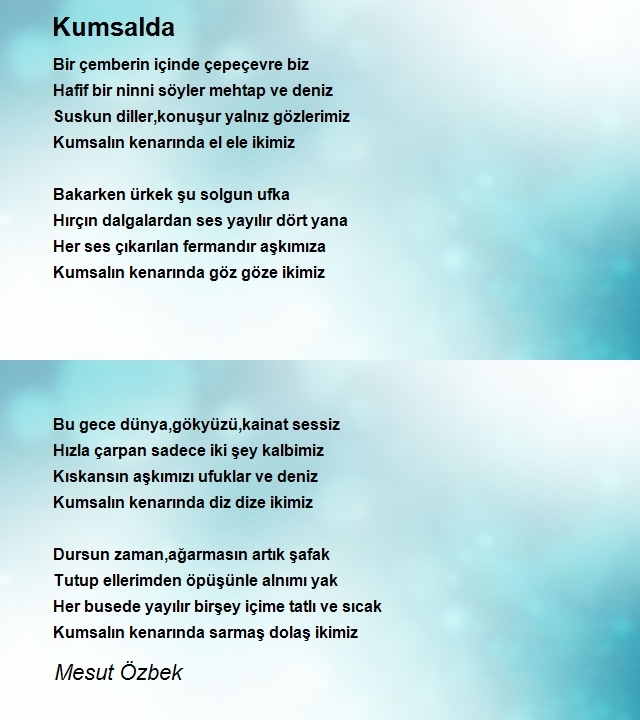 Kumsalda

Bir çemberin içinde çepeçevre biz
Hafif bir ninni söyler mehtap ve deniz
Suskun diller,konuşur yalnız gözlerimiz
Kumsalın kenarında el ele ikimiz

Bakarken ürkek şu solgun ufka
Hırçın dalgalardan ses yayılır dört yana
Her ses çıkarılan fermandır aşkımıza
Kumsalın kenarında göz göze ikimiz

Bu gece dünya,gökyüzü,kainat sessiz
Hızla çarpan sadece iki şey kalbimiz
Kıskansın aşkımızı ufuklar ve deniz
Kumsalın kenarında diz dize ikimiz

Dursun zaman,ağarmasın artık şafak
Tutup ellerimden öpüşünle alnımı yak
Her busede yayılır birşey içime tatlı ve sıcak
Kumsalın kenarında sarmaş dolaş ikimiz

Mesut Özbek